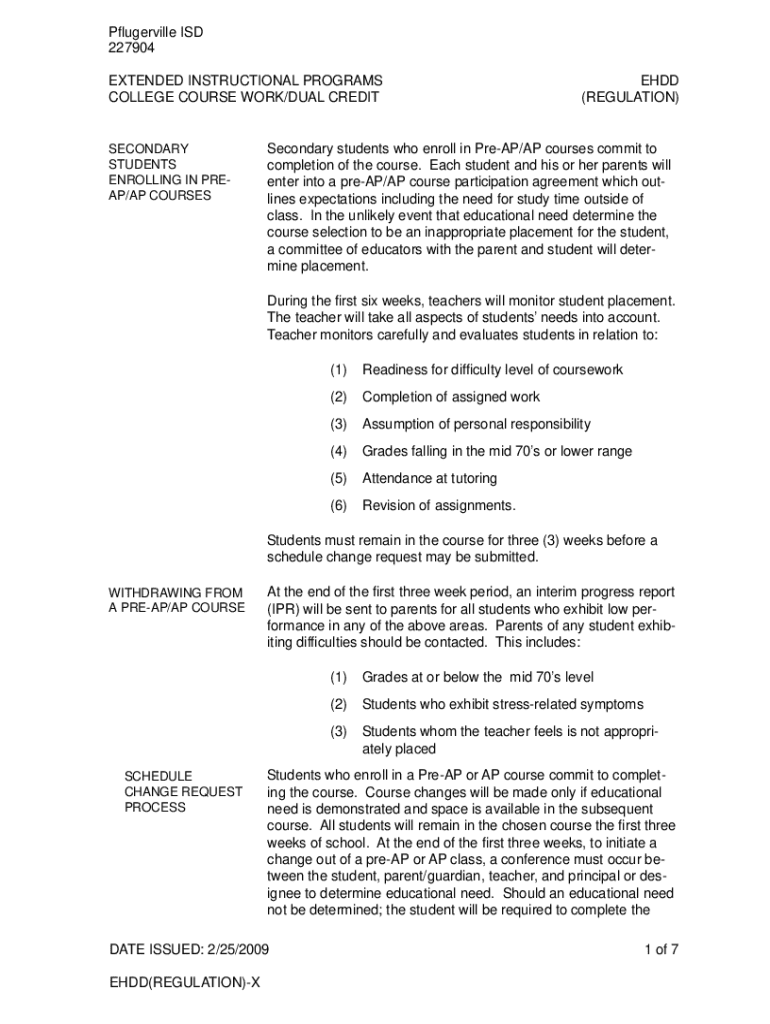 Pflugerville ISD
227904

EXTENDED INSTRUCTIONAL PROGRAMS
COLLEGE COURSE WORK/DUAL CREDIT

EHDD
(REGULATION)

SECONDARY STUDENTS ENROLLING IN PRE-AP/AP COURSES

Secondary students who enroll in Pre-AP/AP courses commit to completion of the course. Each student and his or her parents will enter into a pre-AP/AP course participation agreement which outlines expectations including the need for study time outside of class. In the unlikely event that educational need determine the course selection to be an inappropriate placement for the student, a committee of educators with the parent and student will determine placement.

During the first six weeks, teachers will monitor student placement. The teacher will take all aspects of students' needs into account. Teacher monitors carefully and evaluates students in relation to:

(1) Readiness for difficulty level of coursework
(2) Completion of assigned work
(3) Assumption of personal responsibility
(4) Grades falling in the mid 70's or lower range
(5) Attendance at tutoring
(6) Revision of assignments.

Students must remain in the course for three (3) weeks before a schedule change request may be submitted.

WITHDRAWING FROM A PRE-AP/AP COURSE

At the end of the first three week period, an interim progress report (IPR) will be sent to parents for all students who exhibit low performance in any of the above areas. Parents of any student exhibiting difficulties should be contacted. This includes:

(1) Grades at or below the mid 70's level
(2) Students who exhibit stress-related symptoms
(3) Students whom the teacher feels is not appropriately placed

SCHEDULE CHANGE REQUEST PROCESS

Students who enroll in a Pre-AP or AP course commit to completing the course. Course changes will be made only if educational need is demonstrated and space is available in the subsequent course. All students will remain in the chosen course the first three weeks of school. At the end of the first three weeks, to initiate a change out of a pre-AP or AP class, a conference must occur between the student, parent/guardian, teacher, and principal or designee to determine educational need. Should an educational need not be determined; the student will be required to complete the

DATE ISSUED: 2/25/2009
1 of 7

EHDD(REGULATION)-X